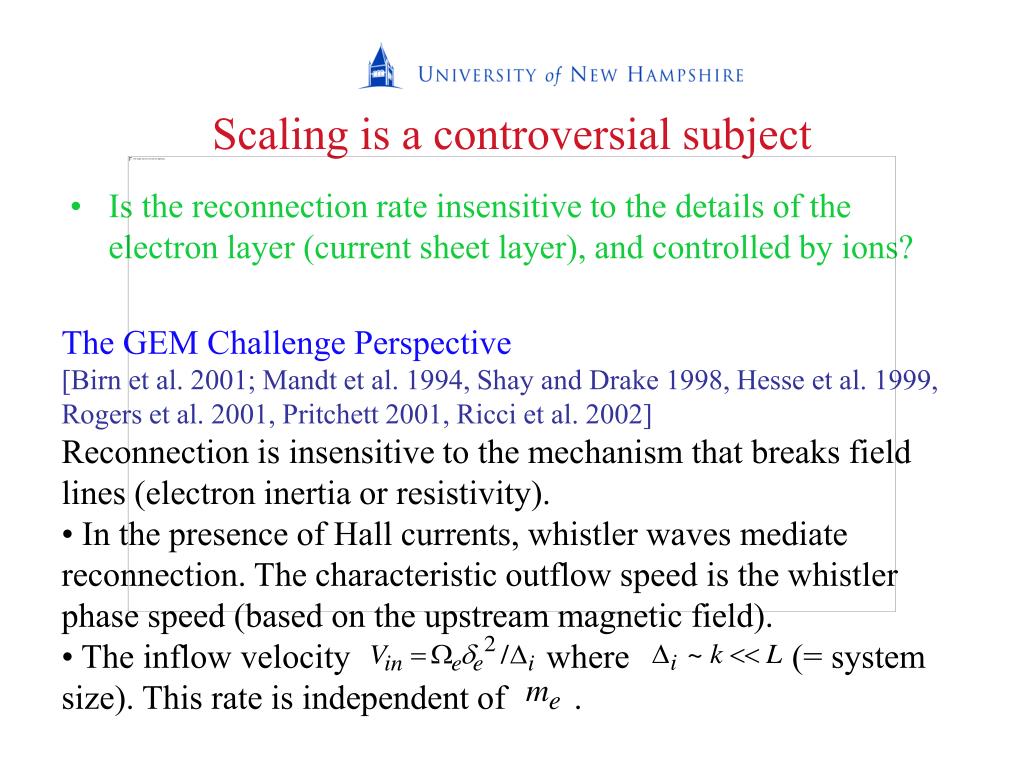 UNIVERSITY of NEW HAMPSHIRE

Scaling is a controversial subject

• Is the reconnection rate insensitive to the details of the electron layer (current sheet layer), and controlled by ions?

The GEM Challenge Perspective
[Birn et al. 2001; Mandt et al. 1994, Shay and Drake 1998, Hesse et al. 1999, Rogers et al. 2001, Pritchett 2001, Ricci et al. 2002]
Reconnection is insensitive to the mechanism that breaks field lines (electron inertia or resistivity).
• In the presence of Hall currents, whistler waves mediate reconnection. The characteristic outflow speed is the whistler phase speed (based on the upstream magnetic field).
• The inflow velocity $V_{in} = \Omega_e \delta_e^2 / \Delta_i$ where $\Delta_i \sim k << L$ (= system size). This rate is independent of $m_e$ .